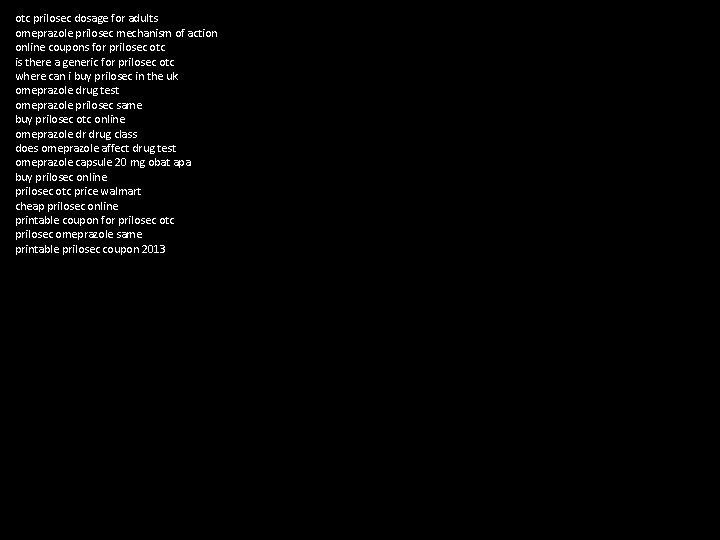 otc prilosec dosage for adults
omeprazole prilosec mechanism of action
online coupons for prilosec otc
is there a generic for prilosec otc
where can i buy prilosec in the uk
omeprazole drug test
omeprazole prilosec same
buy prilosec otc online
omeprazole dr drug class
does omeprazole affect drug test
omeprazole capsule 20 mg obat apa
buy prilosec online
prilosec otc price walmart
cheap prilosec online
printable coupon for prilosec otc
prilosec omeprazole same
printable prilosec coupon 2013